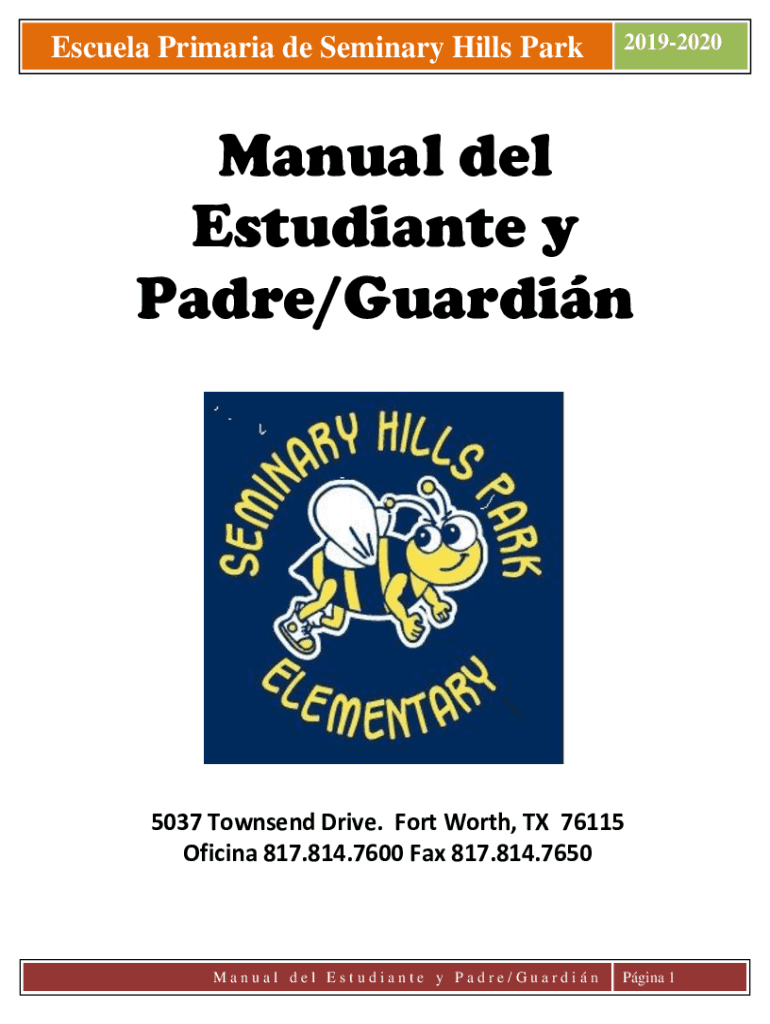 Escuela Primaria de Seminary Hills Park
2019-2020

Manual del
Estudiante y
Padre/Guardián

SEMINARY HILLS PARK
ELEMENTARY

5037 Townsend Drive. Fort Worth, TX 76115
Oficina 817.814.7600 Fax 817.814.7650

Manual del Estudiante y Padre/Guardián
Página 1